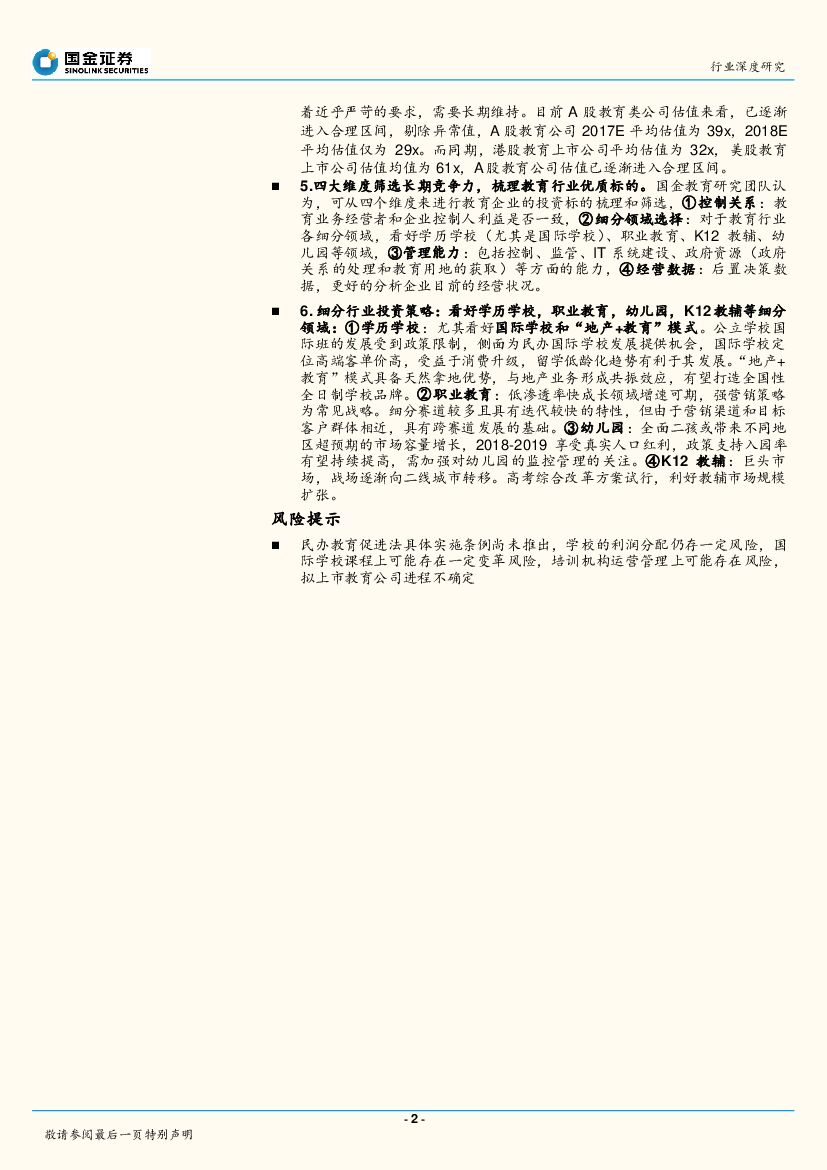 国金证券
SINOLINK SECURITIES

行业深度研究

着近乎严苛的要求，需要长期维持。目前 A 股教育类公司估值来看，已逐渐进入合理区间，剔除异常值，A 股教育公司 2017E 平均估值为 39x，2018E 平均估值仅为 29x。而同期，港股教育上市公司平均估值为 32x，美股教育上市公司估值均值为 61x，A 股教育公司估值已逐渐进入合理区间。

■ 5.四大维度筛选长期竞争力，梳理教育行业优质标的。国金教育研究团队认为，可从四个维度来进行教育企业的投资标的梳理和筛选，①控制关系：教育业务经营者和企业控制人利益是否一致，②细分领域选择：对于教育行业各细分领域，看好学历学校（尤其是国际学校）、职业教育、K12 教辅、幼儿园等领域，③管理能力：包括控制、监管、IT 系统建设、政府资源（政府关系的处理和教育用地的获取）等方面的能力，④经营数据：后置决策数据，更好的分析企业目前的经营状况。

■ 6.细分行业投资策略：看好学历学校，职业教育，幼儿园，K12 教辅等细分领域：①学历学校：尤其看好国际学校和“地产+教育”模式。公立学校国际班的发展受到政策限制，侧面为民办国际学校发展提供机会，国际学校定位高端客单价高，受益于消费升级，留学低龄化趋势有利于其发展。“地产+教育”模式具备天然拿地优势，与地产业务形成共振效应，有望打造全国性全日制学校品牌。②职业教育：低渗透率快成长领域增速可期，强营销策略为常见战略。细分赛道较多且具有迭代较快的特性，但由于营销渠道和目标客户群体相近，具有跨赛道发展的基础。③幼儿园：全面二孩或带来不同地区超预期的市场容量增长，2018-2019 享受真实人口红利，政策支持入园率有望持续提高，需加强对幼儿园的监控管理的关注。④K12 教辅：巨头市场，战场逐渐向二线城市转移。高考综合改革方案试行，利好教辅市场规模扩张。

风险提示

■ 民办教育促进法具体实施条例尚未推出，学校的利润分配仍存一定风险，国际学校课程上可能存在一定变革风险，培训机构运营管理上可能存在风险，拟上市教育公司进程不确定

- 2 -

敬请参阅最后一页特别声明